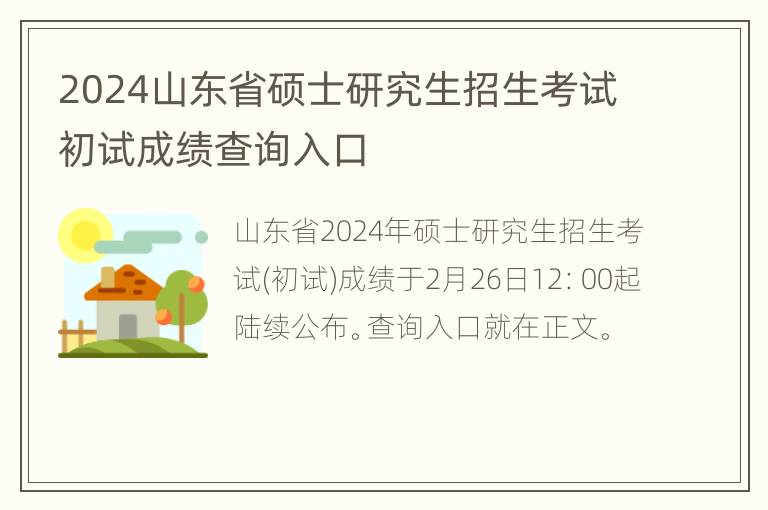 2024山东省硕士研究生招生考试初试成绩查询入口

山东省2024年硕士研究生招生考试(初试)成绩于2月26日12: 00起陆续公布。查询入口就在正文。